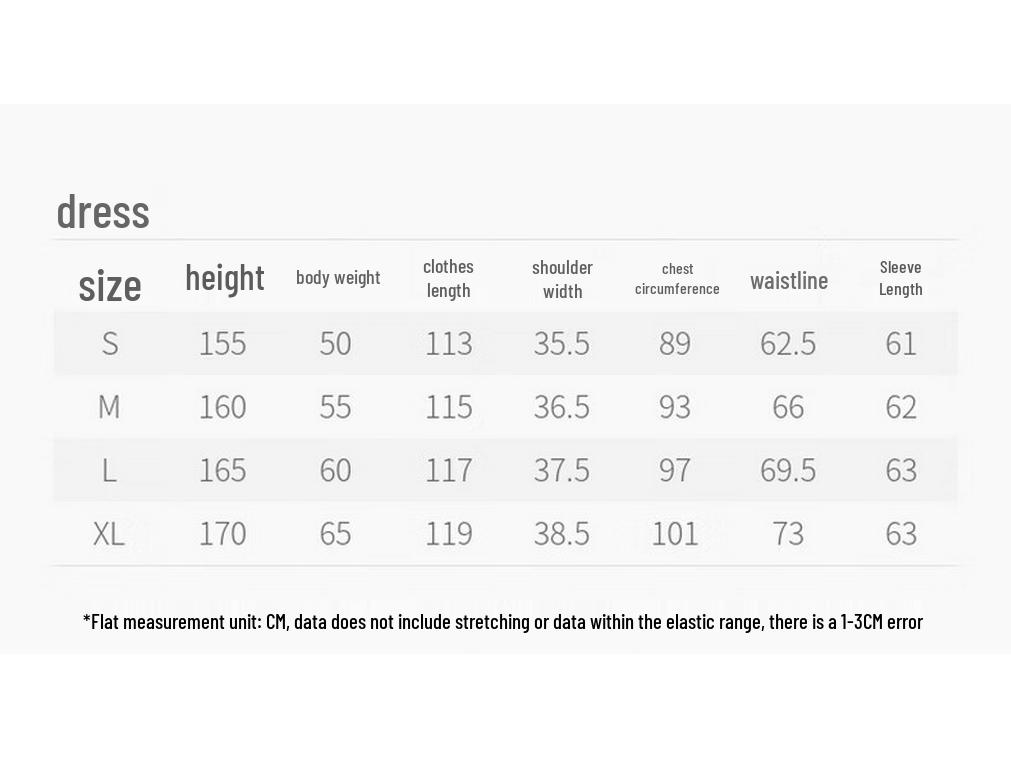 dress

| size | height | body weight | clothes length | shoulder width | chest circumference | waistline | Sleeve Length |
|---|---|---|---|---|---|---|---|
| S | 155 | 50 | 113 | 35.5 | 89 | 62.5 | 61 |
| M | 160 | 55 | 115 | 36.5 | 93 | 66 | 62 |
| L | 165 | 60 | 117 | 37.5 | 97 | 69.5 | 63 |
| XL | 170 | 65 | 119 | 38.5 | 101 | 73 | 63 |

*Flat measurement unit: CM, data does not include stretching or data within the elastic range, there is a 1-3CM error